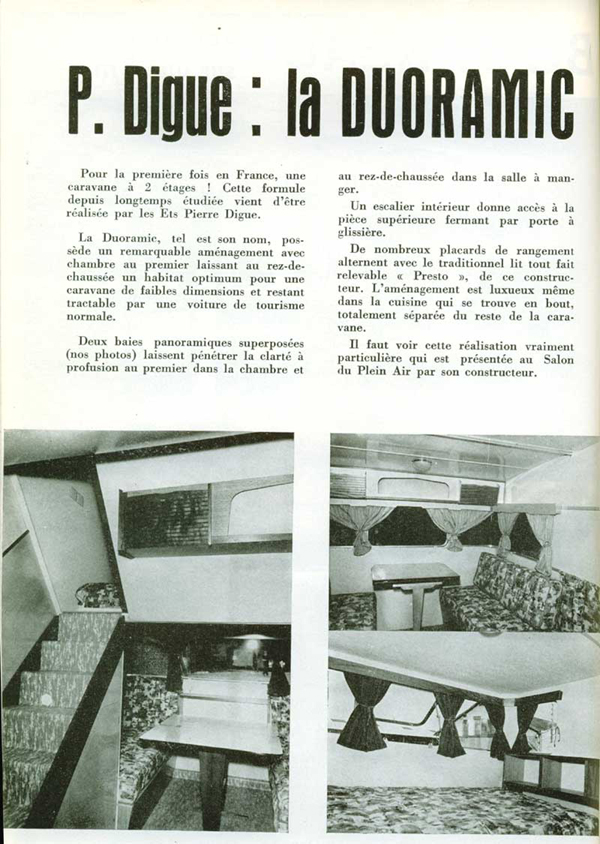 P. Digue : la DUORAMIC

Pour la première fois en France, une caravane à 2 étages ! Cette formule depuis longtemps étudiée vient d'être réalisée par les Ets Pierre Digue.

La Duoramic, tel est son nom, possède un remarquable aménagement avec chambre au premier laissant au rez-de-chaussée un habitat optimum pour une caravane de faibles dimensions et restant tractable par une voiture de tourisme normale.

Deux baies panoramiques superposées (nos photos) laissent pénétrer la clarté à profusion au premier dans la chambre et au rez-de-chaussée dans la salle à manger.

Un escalier intérieur donne accès à la pièce supérieure fermant par porte à glissière.

De nombreux placards de rangement alternent avec le traditionnel lit tout fait relevable « Presto », de ce constructeur. L'aménagement est luxueux même dans la cuisine qui se trouve en bout, totalement séparée du reste de la caravane.

Il faut voir cette réalisation vraiment particulière qui est présentée au Salon du Plein Air par son constructeur.